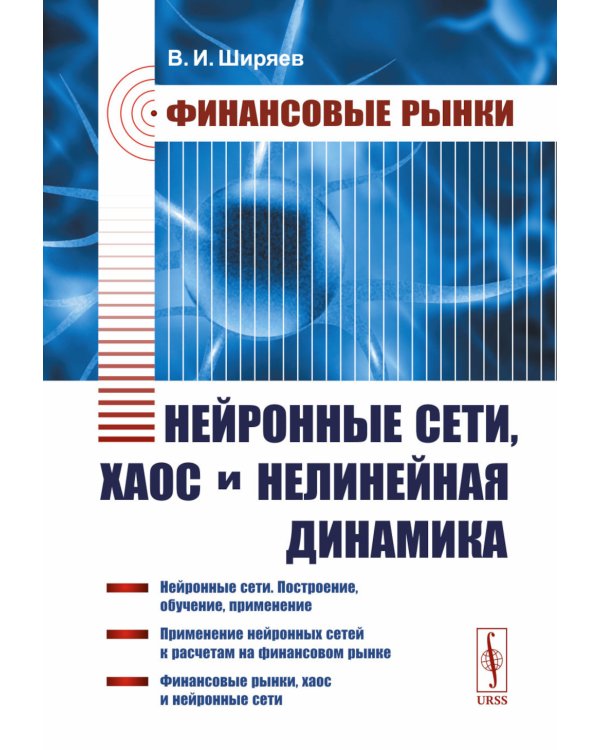 В. И. Ширяев

ФИНАНСОВЫЕ РЫНКИ

НЕЙРОННЫЕ СЕТИ, ХАОС и НЕЛИНЕЙНАЯ ДИНАМИКА

Нейронные сети. Построение, обучение, применение

Применение нейронных сетей к расчетам на финансовом рынке

Финансовые рынки, хаос и нейронные сети

URSS